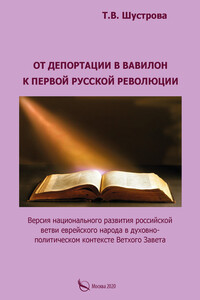 Т.В. Шустрова

ОТ ДЕПОРТАЦИИ В ВАВИЛОН
К ПЕРВОЙ РУССКОЙ РЕВОЛЮЦИИ

Версия национального развития российской ветви еврейского народа в духовно-политическом контексте Ветхого Завета

Москва 2020